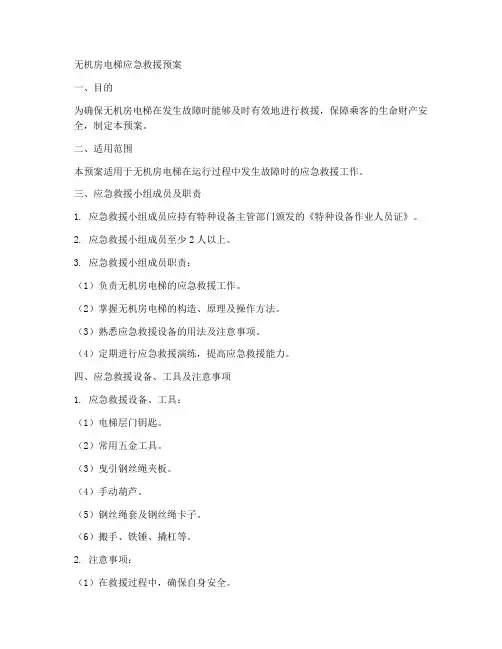 无机房电梯应急救援预案

一、目的

为确保无机房电梯在发生故障时能够及时有效地进行救援，保障乘客的生命财产安全，制定本预案。

二、适用范围

本预案适用于无机房电梯在运行过程中发生故障时的应急救援工作。

三、应急救援小组成员及职责

1. 应急救援小组成员应持有特种设备主管部门颁发的《特种设备作业人员证》。

2. 应急救援小组成员至少2人以上。

3. 应急救援小组成员职责：

（1）负责无机房电梯的应急救援工作。

（2）掌握无机房电梯的构造、原理及操作方法。

（3）熟悉应急救援设备的用法及注意事项。

（4）定期进行应急救援演练，提高应急救援能力。

四、应急救援设备、工具及注意事项

1. 应急救援设备、工具：

（1）电梯层门钥匙。

（2）常用五金工具。

（3）曳引钢丝绳夹板。

（4）手动葫芦。

（5）钢丝绳套及钢丝绳卡子。

（6）搬手、铁锤、撬杠等。

2. 注意事项：

（1）在救援过程中，确保自身安全。